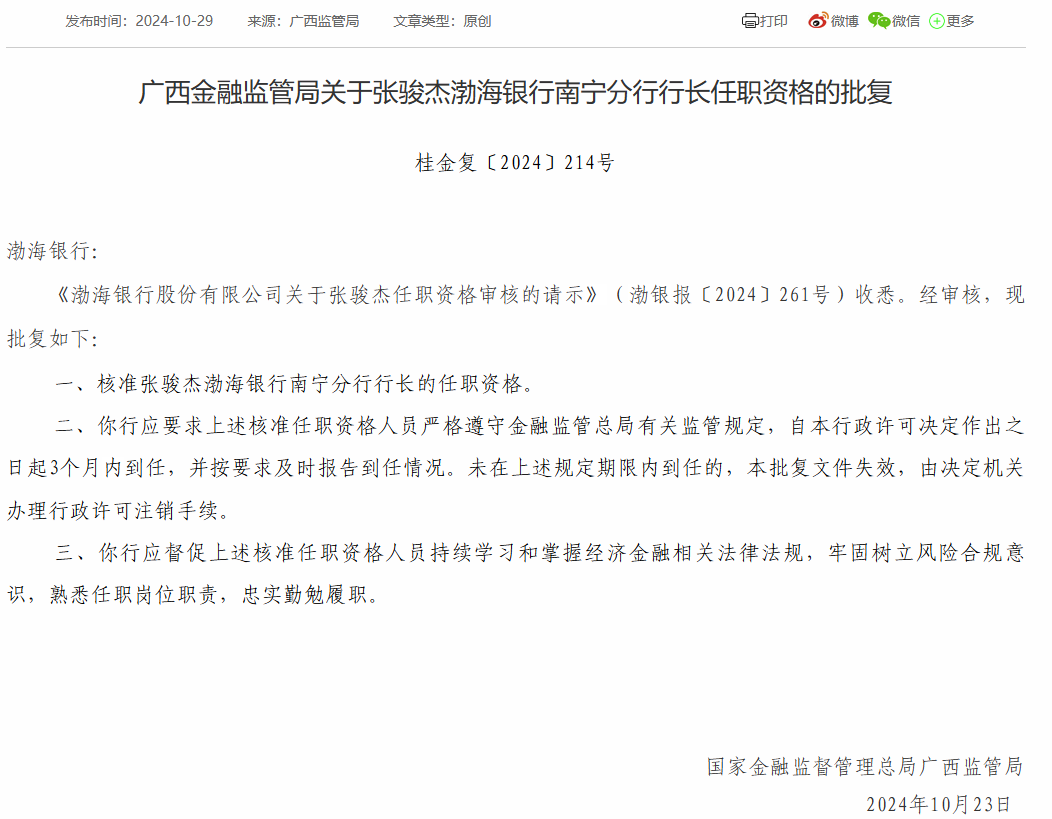 发布时间：2024-10-29　　来源：广西监管局　　文章类型：原创

打印　微博　微信　更多

广西金融监管局关于张骏杰渤海银行南宁分行行长任职资格的批复

桂金复〔2024〕214号

渤海银行：

《渤海银行股份有限公司关于张骏杰任职资格审核的请示》（渤银报〔2024〕261号）收悉。经审核，现批复如下：

一、核准张骏杰渤海银行南宁分行行长的任职资格。

二、你行应要求上述核准任职资格人员严格遵守金融监管总局有关监管规定，自本行政许可决定作出之日起3个月内到任，并按要求及时报告到任情况。未在上述规定期限内到任的，本批复文件失效，由决定机关办理行政许可注销手续。

三、你行应督促上述核准任职资格人员持续学习和掌握经济金融相关法律法规，牢固树立风险合规意识，熟悉任职岗位职责，忠实勤勉履职。

国家金融监督管理总局广西监管局

2024年10月23日